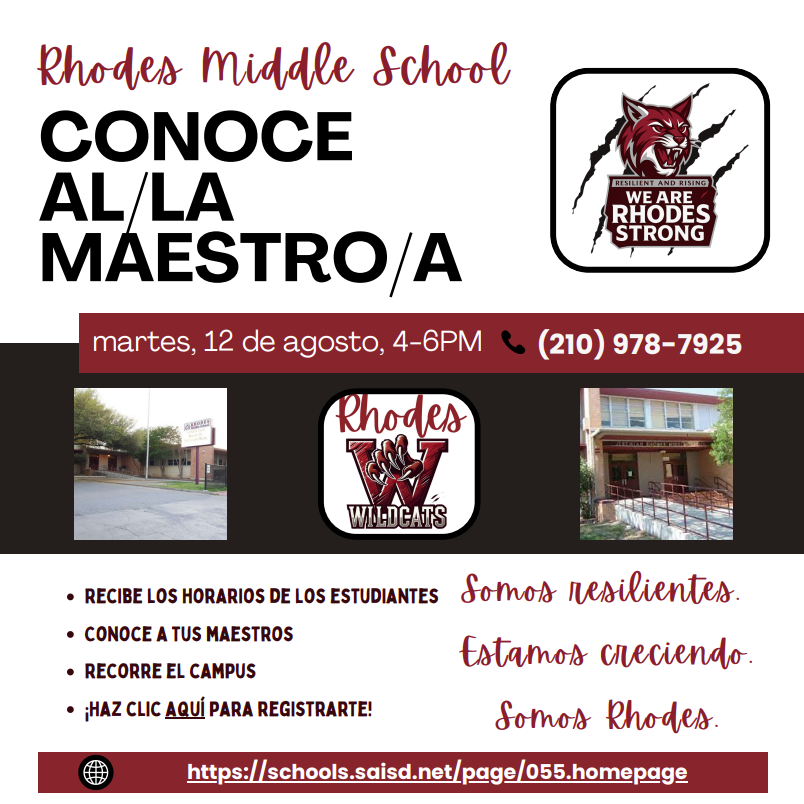 Rhodes Middle School

CONOCE AL/LA MAESTRO/A

RESILIENT AND RISING
WE ARE RHODES STRONG

martes, 12 de agosto, 4-6PM (210) 978-7925

RHODES Middle School

Rhodes
W
WILDCATS

- RECIBE LOS HORARIOS DE LOS ESTUDIANTES
- CONOCE A TUS MAESTROS
- RECORRE EL CAMPUS
- ¡HAZ CLIC AQUÍ PARA REGISTRARTE!

Somos resilientes.

Estamos creciendo.

Somos Rhodes.

https://schools.saisd.net/page/055.homepage